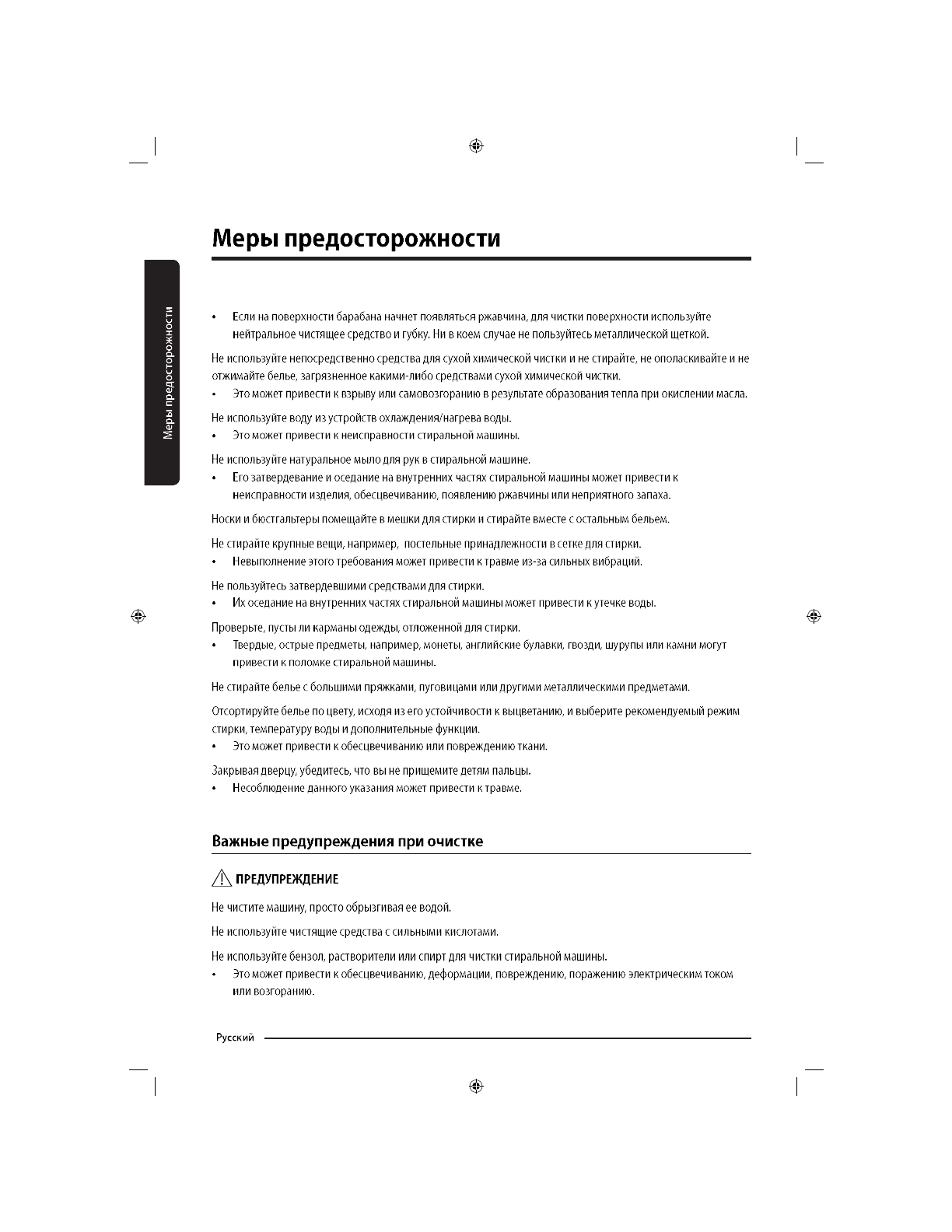 Меры предосторожности

Меры предосторожности

• Если на поверхности барабана начнет появляться ржавчина, для чистки поверхности используйте нейтральное чистящее средство и губку. Ни в коем случае не пользуйтесь металлической щеткой.

Не используйте непосредственно средства для сухой химической чистки и не стирайте, не ополаскивайте и не отжимайте белье, загрязненное какими-либо средствами сухой химической чистки.
• Это может привести к взрыву или самовозгоранию в результате образования тепла при окислении масла.

Не используйте воду из устройств охлаждения/нагрева воды.
• Это может привести к неисправности стиральной машины.

Не используйте натуральное мыло для рук в стиральной машине.
• Его затвердевание и оседание на внутренних частях стиральной машины может привести к неисправности изделия, обесцвечиванию, появлению ржавчины или неприятного запаха.

Носки и бюстгальтеры помещайте в мешки для стирки и стирайте вместе с остальным бельем.

Не стирайте крупные вещи, например, постельные принадлежности в сетке для стирки.
• Невыполнение этого требования может привести к травме из-за сильных вибраций.

Не пользуйтесь затвердевшими средствами для стирки.
• Их оседание на внутренних частях стиральной машины может привести к утечке воды.

Проверьте, пусты ли карманы одежды, отложенной для стирки.
• Твердые, острые предметы, например, монеты, английские булавки, гвозди, шурупы или камни могут привести к поломке стиральной машины.

Не стирайте белье с большими пряжками, пуговицами или другими металлическими предметами.

Отсортируйте белье по цвету, исходя из его устойчивости к выцветанию, и выберите рекомендуемый режим стирки, температуру воды и дополнительные функции.
• Это может привести к обесцвечиванию или повреждению ткани.

Закрывая дверцу, убедитесь, что вы не прищемите детям пальцы.
• Несоблюдение данного указания может привести к травме.

Важные предупреждения при очистке

ПРЕДУПРЕЖДЕНИЕ

Не чистите машину, просто обрызгивая ее водой.

Не используйте чистящие средства с сильными кислотами.

Не используйте бензол, растворители или спирт для чистки стиральной машины.
• Это может привести к обесцвечиванию, деформации, повреждению, поражению электрическим током или возгоранию.

Русский